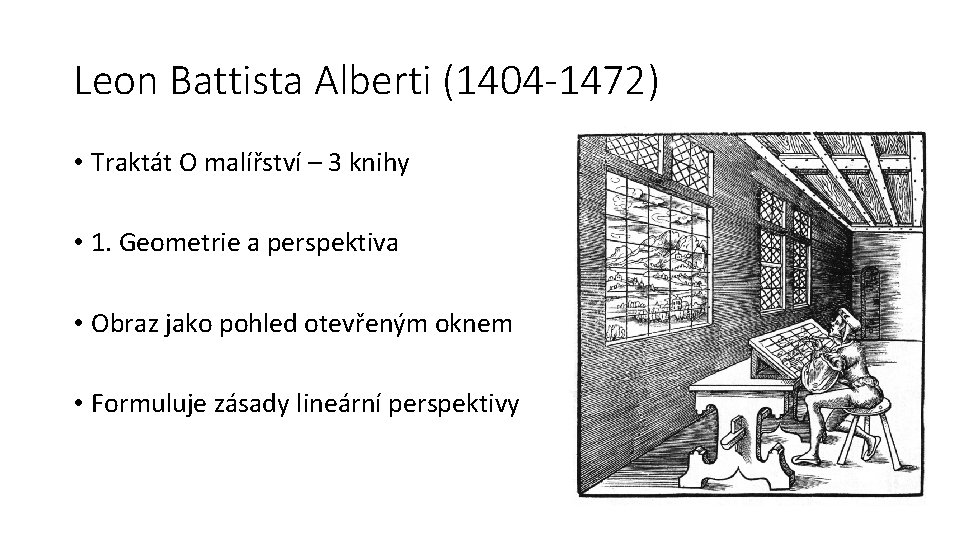 Leon Battista Alberti (1404-1472)

• Traktát O malířství – 3 knihy

• 1. Geometrie a perspektiva

• Obraz jako pohled otevřeným oknem

• Formuluje zásady lineární perspektivy